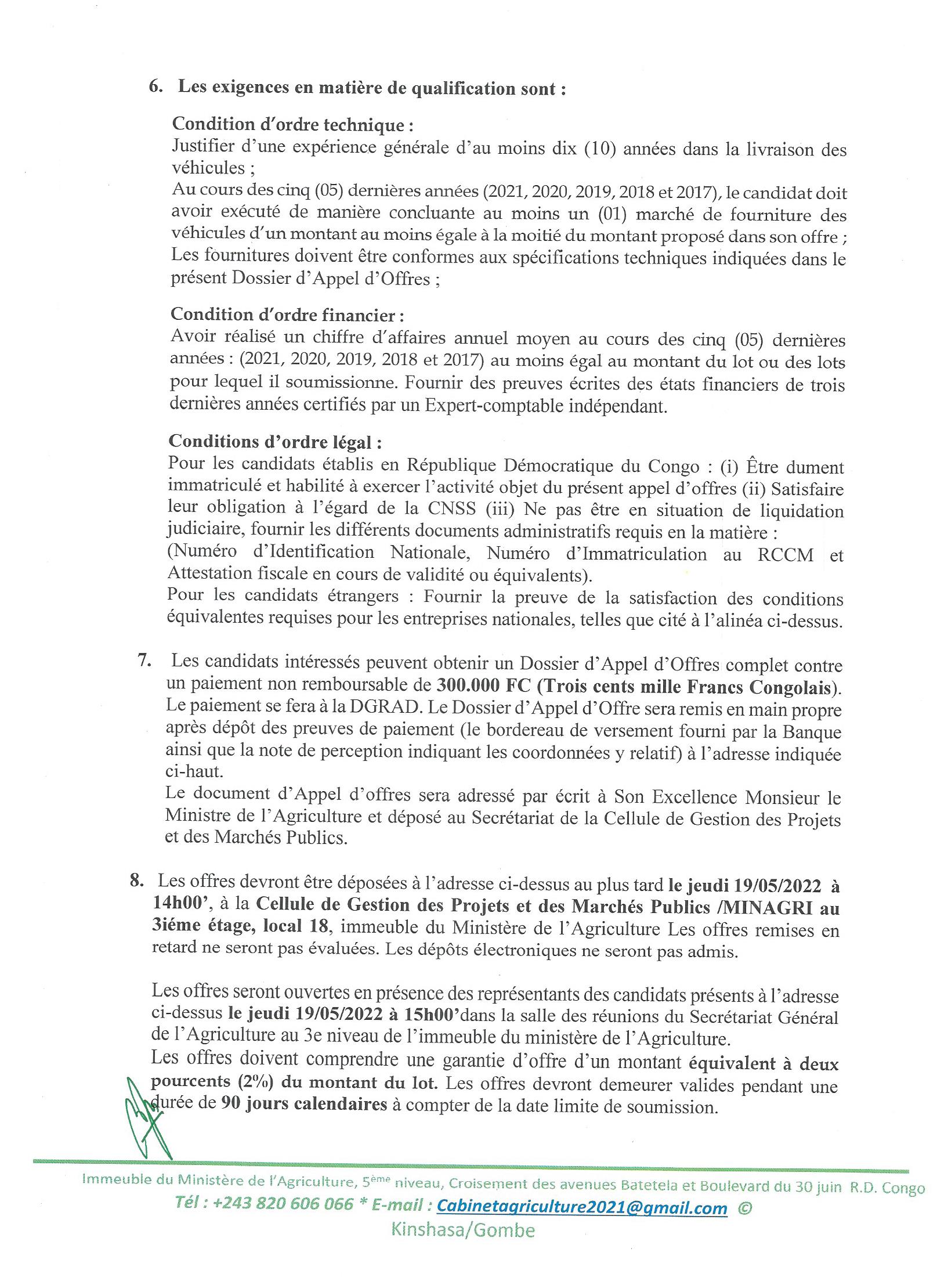 6. Les exigences en matière de qualification sont :

Condition d'ordre technique :
Justifier d'une expérience générale d'au moins dix (10) années dans la livraison des véhicules ;
Au cours des cinq (05) dernières années (2021, 2020, 2019, 2018 et 2017), le candidat doit avoir exécuté de manière concluante au moins un (01) marché de fourniture des véhicules d'un montant au moins égale à la moitié du montant proposé dans son offre ;
Les fournitures doivent être conformes aux spécifications techniques indiquées dans le présent Dossier d'Appel d'Offres ;

Condition d'ordre financier :
Avoir réalisé un chiffre d'affaires annuel moyen au cours des cinq (05) dernières années : (2021, 2020, 2019, 2018 et 2017) au moins égal au montant du lot ou des lots pour lequel il soumissionne. Fournir des preuves écrites des états financiers de trois dernières années certifiés par un Expert-comptable indépendant.

Conditions d'ordre légal :
Pour les candidats établis en République Démocratique du Congo : (i) Être dument immatriculé et habilité à exercer l'activité objet du présent appel d'offres (ii) Satisfaire leur obligation à l'égard de la CNSS (iii) Ne pas être en situation de liquidation judiciaire, fournir les différents documents administratifs requis en la matière :
(Numéro d'Identification Nationale, Numéro d'Immatriculation au RCCM et Attestation fiscale en cours de validité ou équivalents).
Pour les candidats étrangers : Fournir la preuve de la satisfaction des conditions équivalentes requises pour les entreprises nationales, telles que cité à l'alinéa ci-dessus.

7. Les candidats intéressés peuvent obtenir un Dossier d'Appel d'Offres complet contre un paiement non remboursable de 300.000 FC (Trois cents mille Francs Congolais). Le paiement se fera à la DGRAD. Le Dossier d'Appel d'Offre sera remis en main propre après dépôt des preuves de paiement (le bordereau de versement fourni par la Banque ainsi que la note de perception indiquant les coordonnées y relatif) à l'adresse indiquée ci-haut.
Le document d'Appel d'offres sera adressé par écrit à Son Excellence Monsieur le Ministre de l'Agriculture et déposé au Secrétariat de la Cellule de Gestion des Projets et des Marchés Publics.

8. Les offres devront être déposées à l'adresse ci-dessus au plus tard le jeudi 19/05/2022 à 14h00', à la Cellule de Gestion des Projets et des Marchés Publics /MINAGRI au 3iéme étage, local 18, immeuble du Ministère de l'Agriculture Les offres remises en retard ne seront pas évaluées. Les dépôts électroniques ne seront pas admis.

Les offres seront ouvertes en présence des représentants des candidats présents à l'adresse ci-dessus le jeudi 19/05/2022 à 15h00'dans la salle des réunions du Secrétariat Général de l'Agriculture au 3e niveau de l'immeuble du ministère de l'Agriculture.
Les offres doivent comprendre une garantie d'offre d'un montant équivalent à deux pourcents (2%) du montant du lot. Les offres devront demeurer valides pendant une durée de 90 jours calendaires à compter de la date limite de soumission.

Immeuble du Ministère de l'Agriculture, 5ème niveau, Croisement des avenues Batetela et Boulevard du 30 juin R.D. Congo
Tél : +243 820 606 066 * E-mail : Cabinetagriculture2021@gmail.com ©
Kinshasa/Gombe